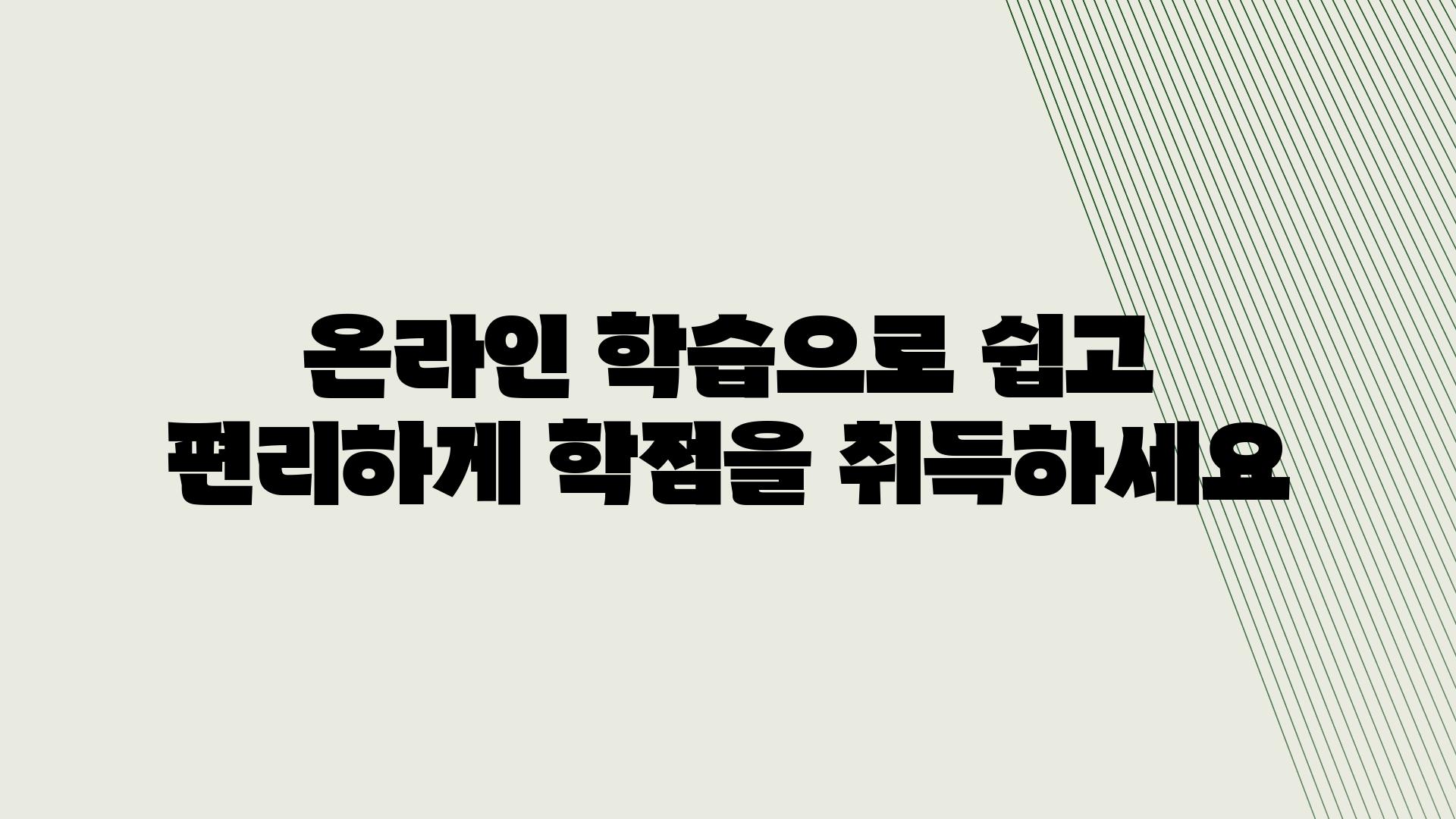 온라인 학습으로 쉽고
편리하게 학점을 취득하세요